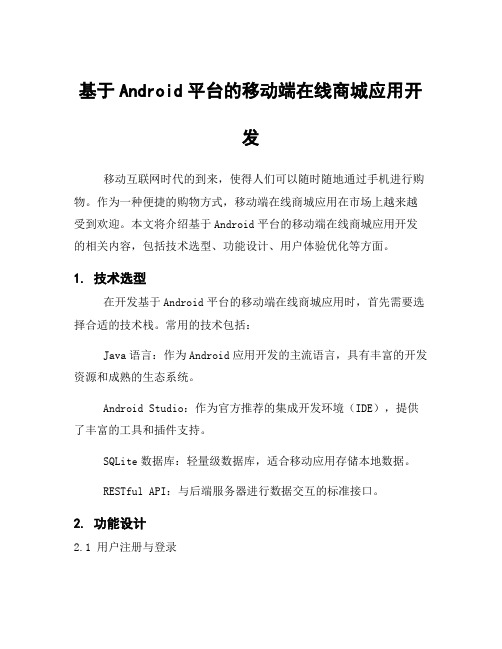 基于Android平台的移动端在线商城应用开发

移动互联网时代的到来，使得人们可以随时随地通过手机进行购物。作为一种便捷的购物方式，移动端在线商城应用在市场上越来越受到欢迎。本文将介绍基于Android平台的移动端在线商城应用开发的相关内容，包括技术选型、功能设计、用户体验优化等方面。

1. 技术选型

在开发基于Android平台的移动端在线商城应用时，首先需要选择合适的技术栈。常用的技术包括：

Java语言：作为Android应用开发的主流语言，具有丰富的开发资源和成熟的生态系统。

Android Studio：作为官方推荐的集成开发环境（IDE），提供了丰富的工具和插件支持。

SQLite数据库：轻量级数据库，适合移动应用存储本地数据。

RESTful API：与后端服务器进行数据交互的标准接口。

2. 功能设计

2.1 用户注册与登录